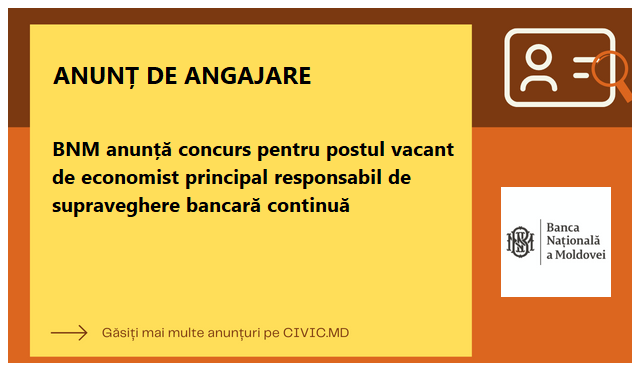 ANUNȚ DE ANGAJARE

BNM anunță concurs pentru postul vacant de economist principal responsabil de supraveghere bancară continuă

Banca Națională a Moldovei

Găsiți mai multe anunțuri pe CIVIC.MD